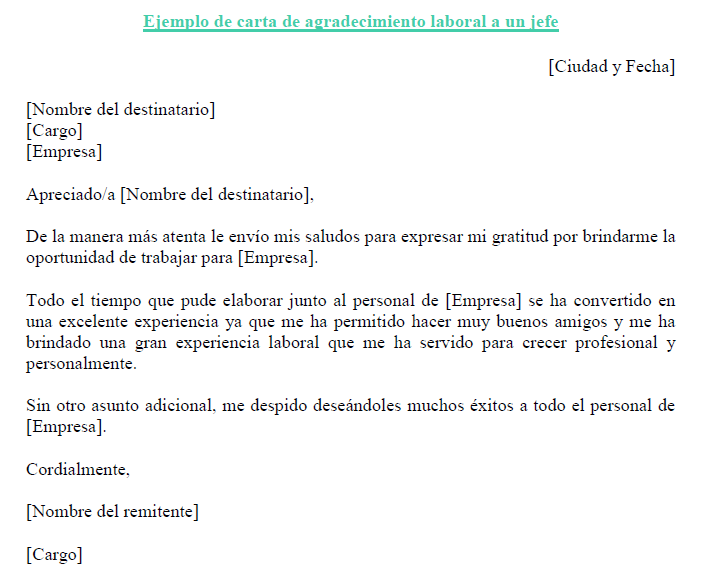 Ejemplo de carta de agradecimiento laboral a un jefe

[Ciudad y Fecha]

[Nombre del destinatario]
[Cargo]
[Empresa]

Apreciado/a [Nombre del destinatario],

De la manera más atenta le envío mis saludos para expresar mi gratitud por brindarme la oportunidad de trabajar para [Empresa].

Todo el tiempo que pude elaborar junto al personal de [Empresa] se ha convertido en una excelente experiencia ya que me ha permitido hacer muy buenos amigos y me ha brindado una gran experiencia laboral que me ha servido para crecer profesional y personalmente.

Sin otro asunto adicional, me despido deseándoles muchos éxitos a todo el personal de [Empresa].

Cordialmente,

[Nombre del remitente]

[Cargo]